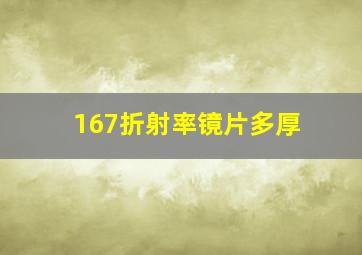 167折射率镜片多厚